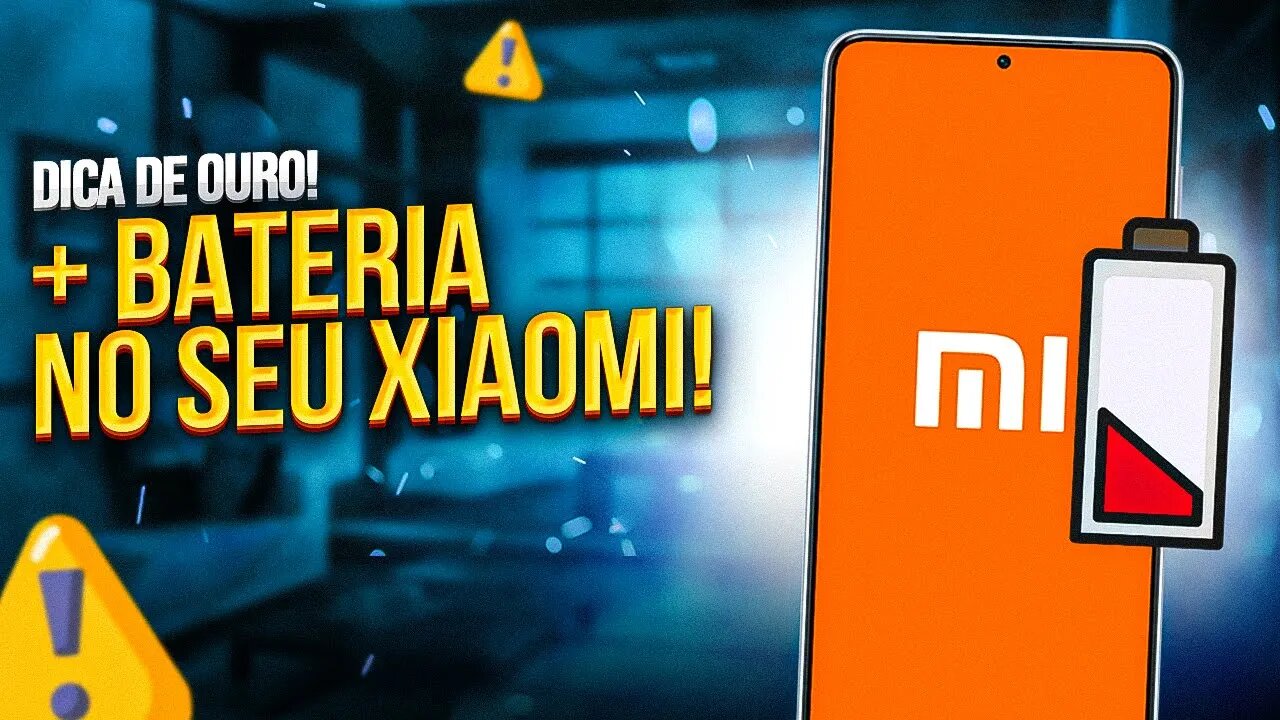 DICA DE OURO!
+ BATERIA
NO SEU XIAOMI!

MI